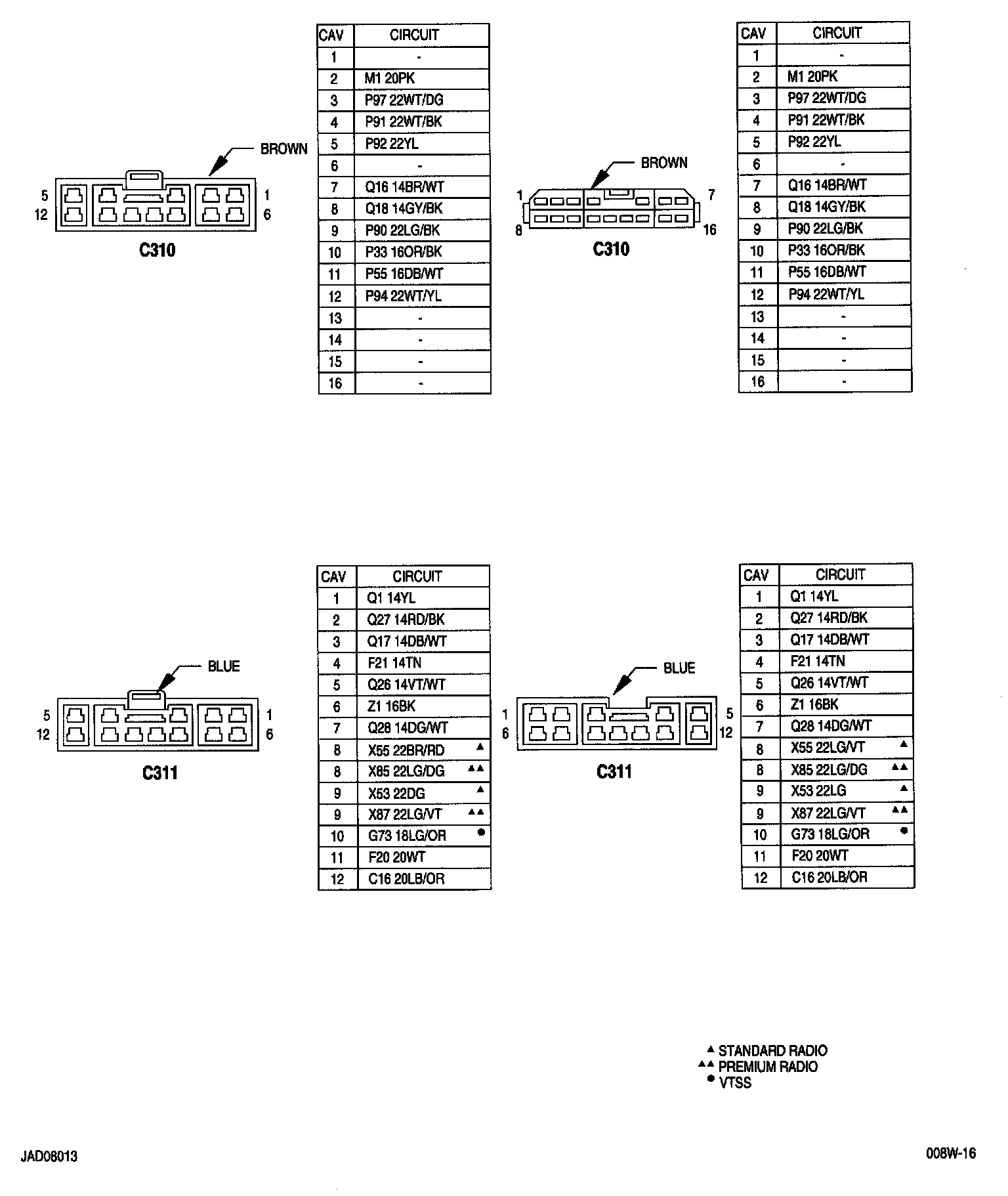 BROWN

5 12 1 6

C310

| CAV | CIRCUIT |
|---|---|
| 1 | - |
| 2 | M1 20PK |
| 3 | P97 22WT/DG |
| 4 | P91 22WT/BK |
| 5 | P92 22YL |
| 6 | - |
| 7 | Q16 14BR/WT |
| 8 | Q18 14GY/BK |
| 9 | P90 22LG/BK |
| 10 | P33 16OR/BK |
| 11 | P55 16DB/WT |
| 12 | P94 22WT/YL |
| 13 | - |
| 14 | - |
| 15 | - |
| 16 | - |

BROWN

1 7 8 16

C310

| CAV | CIRCUIT |
|---|---|
| 1 | - |
| 2 | M1 20PK |
| 3 | P97 22WT/DG |
| 4 | P91 22WT/BK |
| 5 | P92 22YL |
| 6 | - |
| 7 | Q16 14BR/WT |
| 8 | Q18 14GY/BK |
| 9 | P90 22LG/BK |
| 10 | P33 16OR/BK |
| 11 | P55 16DB/WT |
| 12 | P94 22WT/YL |
| 13 | - |
| 14 | - |
| 15 | - |
| 16 | - |

BLUE

5 12 1 6

C311

| CAV | CIRCUIT |
|---|---|
| 1 | Q1 14YL |
| 2 | Q27 14RD/BK |
| 3 | Q17 14DB/WT |
| 4 | F21 14TN |
| 5 | Q26 14VT/WT |
| 6 | Z1 16BK |
| 7 | Q28 14DG/WT |
| 8 | X55 22BR/RD ▲ |
| 8 | X85 22LG/DG ▲▲ |
| 9 | X53 22DG ▲ |
| 9 | X87 22LG/VT ▲▲ |
| 10 | G73 18LG/OR ● |
| 11 | F20 20WT |
| 12 | C16 20LB/OR |

BLUE

1 6 5 12

C311

| CAV | CIRCUIT |
|---|---|
| 1 | Q1 14YL |
| 2 | Q27 14RD/BK |
| 3 | Q17 14DB/WT |
| 4 | F21 14TN |
| 5 | Q26 14VT/WT |
| 6 | Z1 16BK |
| 7 | Q28 14DG/WT |
| 8 | X55 22LG/VT ▲ |
| 8 | X85 22LG/DG ▲▲ |
| 9 | X53 22LG ▲ |
| 9 | X87 22LG/VT ▲▲ |
| 10 | G73 18LG/OR ● |
| 11 | F20 20WT |
| 12 | C16 20LB/OR |

▲ STANDARD RADIO
▲▲ PREMIUM RADIO
● VTSS

JAD08013

008W-16